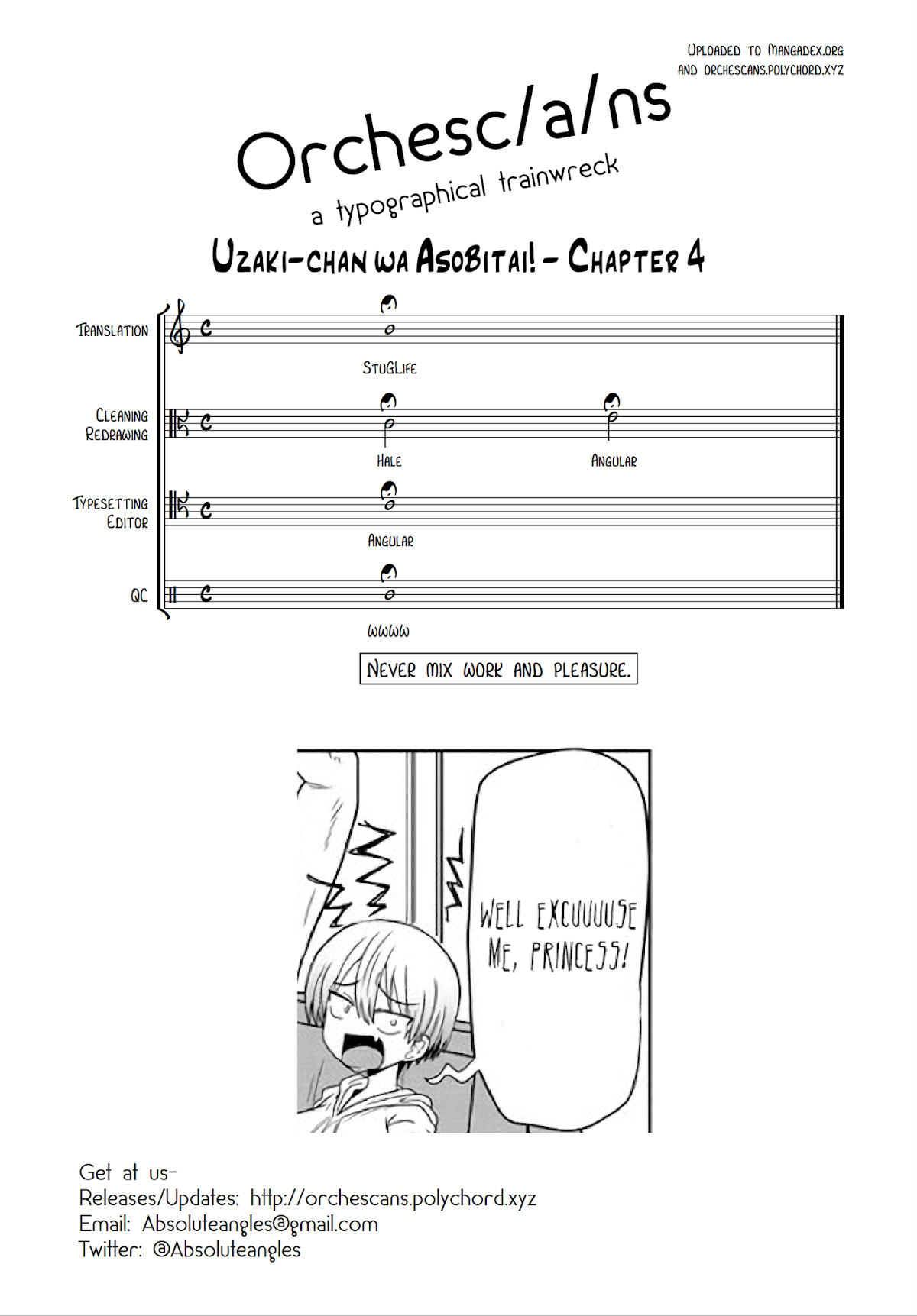 Uploaded to Mangadex.org and orchescans.polychord.xyz

Orchesc/a/ns

a typographical trainwreck

Uzaki-chan wa Asobitai! - Chapter 4

Translation

StuGLife

Cleaning
Redrawing

Hale

Angular

Typesetting
Editor

Angular

QC

wwww

Never mix work and pleasure.

WELL EXCUUUUSE ME, PRINCESS!

Get at us-
Releases/Updates: http://orchescans.polychord.xyz
Email: Absoluteangles@gmail.com
Twitter: @Absoluteangles